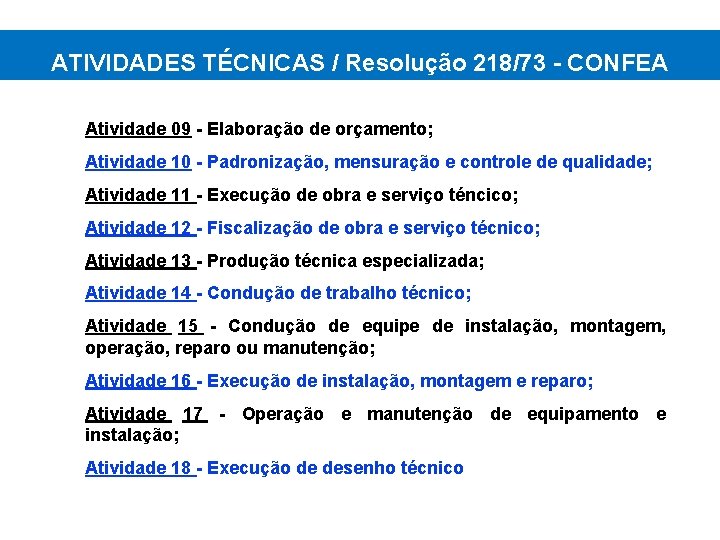 ATIVIDADES TÉCNICAS / Resolução 218/73 - CONFEA

Atividade 09 - Elaboração de orçamento;

Atividade 10 - Padronização, mensuração e controle de qualidade;

Atividade 11 - Execução de obra e serviço téncico;

Atividade 12 - Fiscalização de obra e serviço técnico;

Atividade 13 - Produção técnica especializada;

Atividade 14 - Condução de trabalho técnico;

Atividade 15 - Condução de equipe de instalação, montagem, operação, reparo ou manutenção;

Atividade 16 - Execução de instalação, montagem e reparo;

Atividade 17 - Operação e manutenção de equipamento e instalação;

Atividade 18 - Execução de desenho técnico